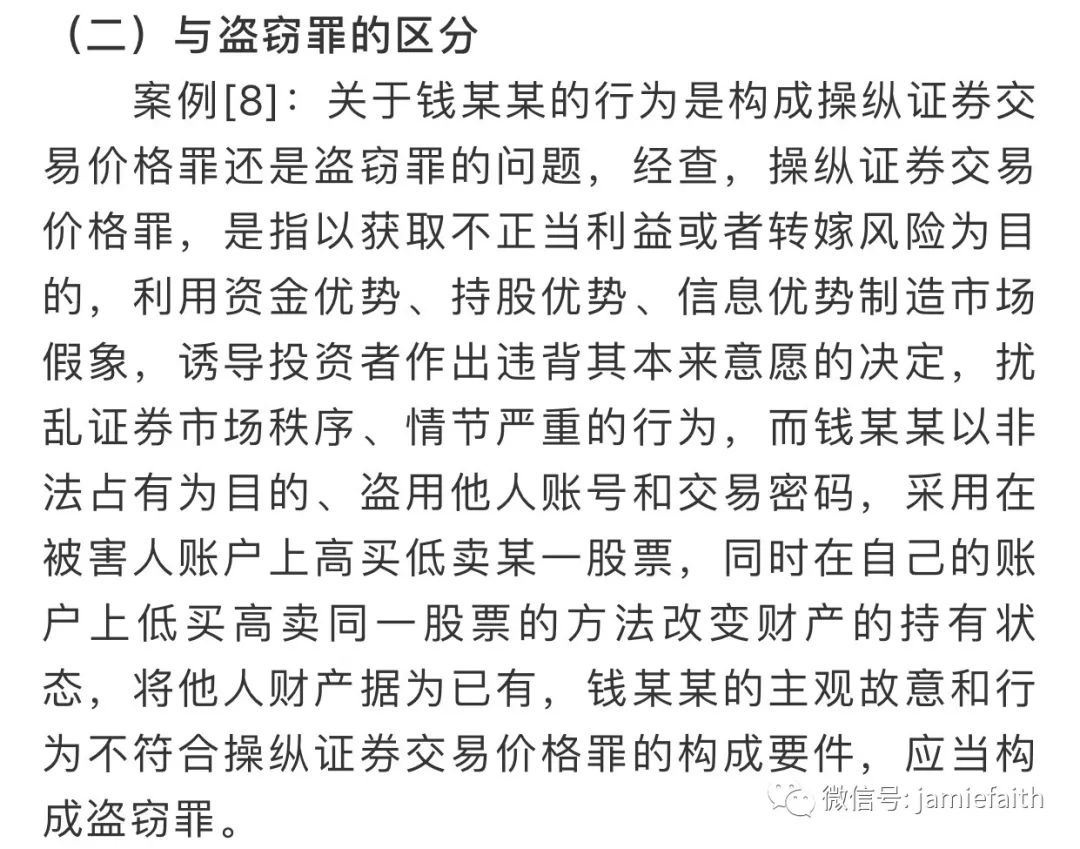 （二）与盗窃罪的区分

案例[8]：关于钱某某的行为是构成操纵证券交易价格罪还是盗窃罪的问题，经查，操纵证券交易价格罪，是指以获取不正当利益或者转嫁风险为目的，利用资金优势、持股优势、信息优势制造市场假象，诱导投资者作出违背其本来意愿的决定，扰乱证券市场秩序、情节严重的行为，而钱某某以非法占有为目的、盗用他人账号和交易密码，采用在被害人账户上高买低卖某一股票，同时在自己的账户上低买高卖同一股票的方法改变财产的持有状态，将他人财产据为已有，钱某某的主观故意和行为不符合操纵证券交易价格罪的构成要件，应当构成盗窃罪。

微信号: jamiefaith